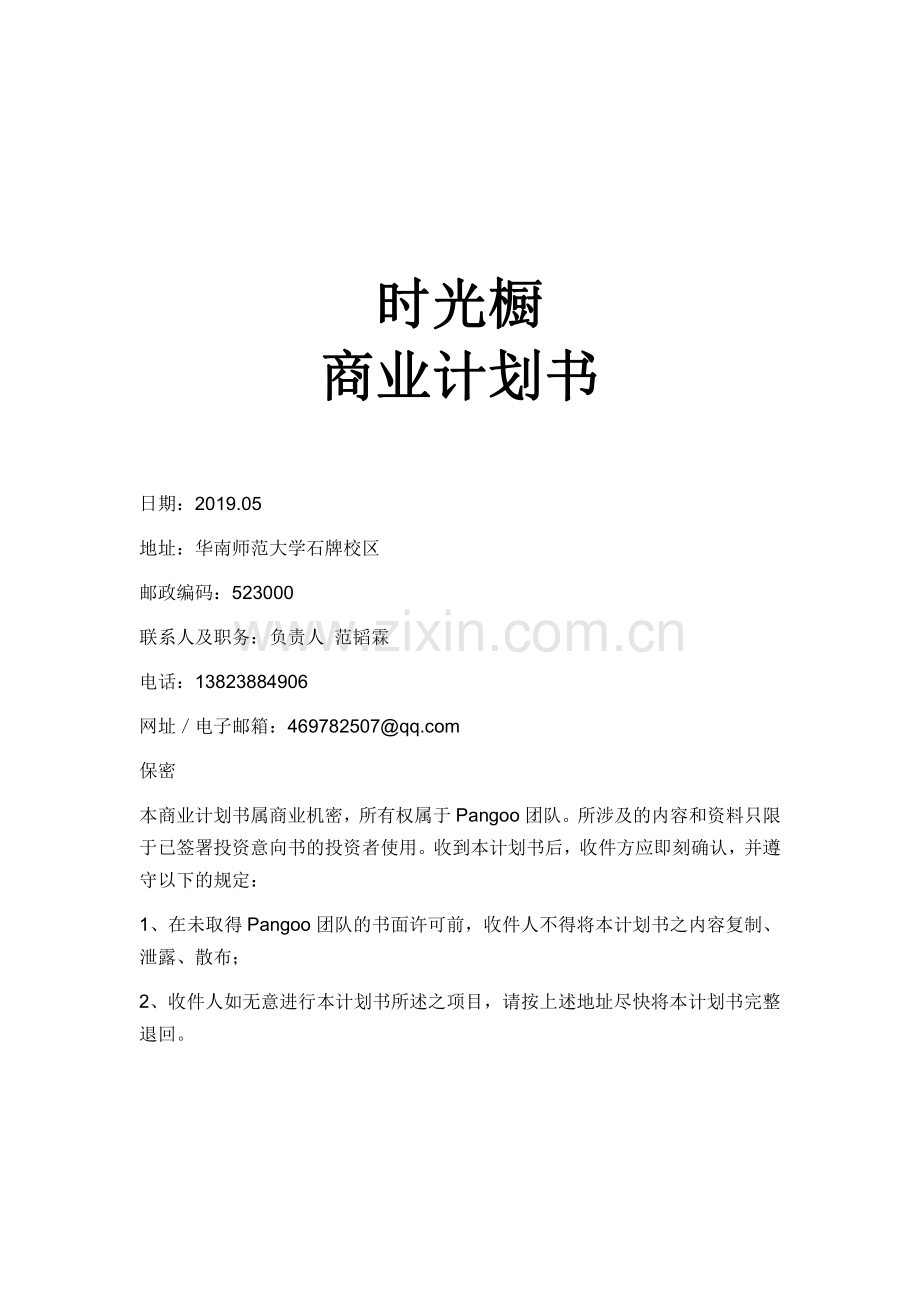 时光橱
商业计划书

日期：2019.05

地址：华南师范大学石牌校区

邮政编码：523000

联系人及职务：负责人 范韬霖

电话：13823884906

网址／电子邮箱：469782507@qq.com

保密

本商业计划书属商业机密，所有权属于Pangoo团队。所涉及的内容和资料只限于已签署投资意向书的投资者使用。收到本计划书后，收件方应即刻确认，并遵守以下的规定：

1、在未取得Pangoo团队的书面许可前，收件人不得将本计划书之内容复制、泄露、散布；

2、收件人如无意进行本计划书所述之项目，请按上述地址尽快将本计划书完整退回。

www.zixin.com.cn